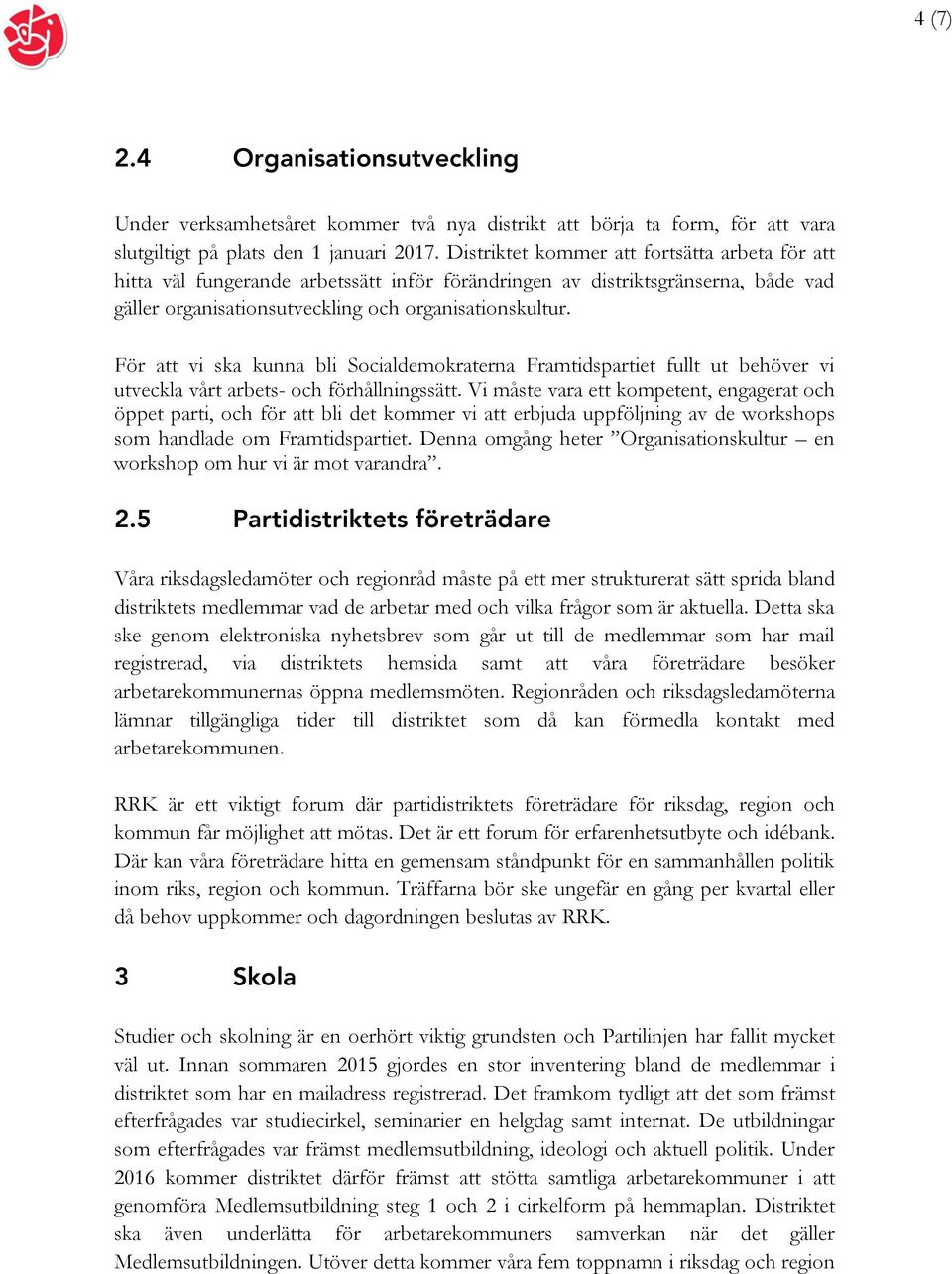 4 (7)

2.4 Organisationsutveckling

Under verksamhetsåret kommer två nya distrikt att börja ta form, för att vara slutgiltigt på plats den 1 januari 2017. Distriktet kommer att fortsätta arbeta för att hitta väl fungerande arbetssätt inför förändringen av distriktsgränserna, både vad gäller organisationsutveckling och organisationskultur.

För att vi ska kunna bli Socialdemokraterna Framtidspartiet fullt ut behöver vi utveckla vårt arbets- och förhållningssätt. Vi måste vara ett kompetent, engagerat och öppet parti, och för att bli det kommer vi att erbjuda uppföljning av de workshops som handlade om Framtidspartiet. Denna omgång heter ”Organisationskultur – en workshop om hur vi är mot varandra”.

2.5 Partidistriktets företrädare

Våra riksdagsledamöter och regionråd måste på ett mer strukturerat sätt sprida bland distriktets medlemmar vad de arbetar med och vilka frågor som är aktuella. Detta ska ske genom elektroniska nyhetsbrev som går ut till de medlemmar som har mail registrerad, via distriktets hemsida samt att våra företrädare besöker arbetarekommunernas öppna medlemsmöten. Regionråden och riksdagsledamöterna lämnar tillgängliga tider till distriktet som då kan förmedla kontakt med arbetarekommunen.

RRK är ett viktigt forum där partidistriktets företrädare för riksdag, region och kommun får möjlighet att mötas. Det är ett forum för erfarenhetsutbyte och idébank. Där kan våra företrädare hitta en gemensam ståndpunkt för en sammanhållen politik inom riks, region och kommun. Träffarna bör ske ungefär en gång per kvartal eller då behov uppkommer och dagordningen beslutas av RRK.

3 Skola

Studier och skolning är en oerhört viktig grundsten och Partilinjen har fallit mycket väl ut. Innan sommaren 2015 gjordes en stor inventering bland de medlemmar i distriktet som har en mailadress registrerad. Det framkom tydligt att det som främst efterfrågades var studiecirkel, seminarier en helgdag samt internat. De utbildningar som efterfrågades var främst medlemsutbildning, ideologi och aktuell politik. Under 2016 kommer distriktet därför främst att stötta samtliga arbetarekommuner i att genomföra Medlemsutbildning steg 1 och 2 i cirkelform på hemmaplan. Distriktet ska även underlätta för arbetarekommuners samverkan när det gäller Medlemsutbildningen. Utöver detta kommer våra fem toppnamn i riksdag och region